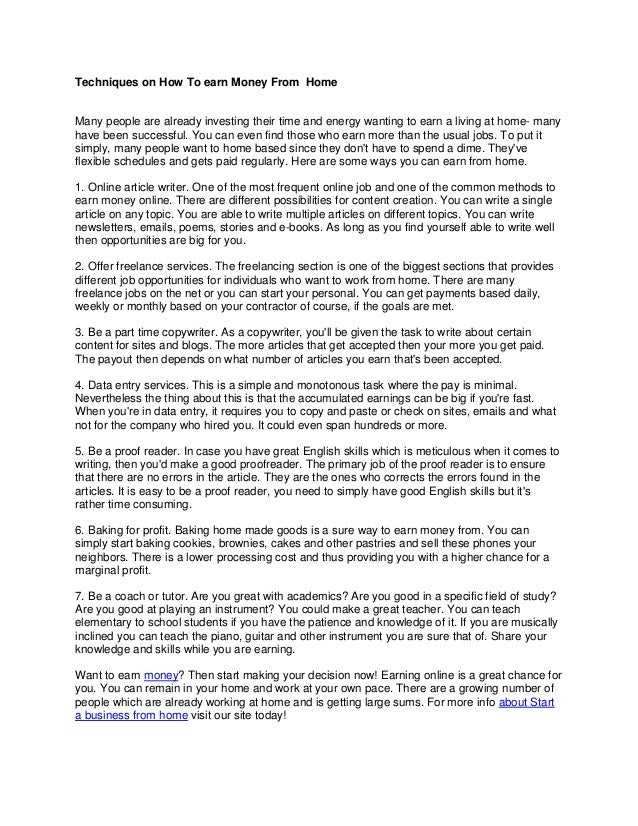 Techniques on How To earn Money From Home

Many people are already investing their time and energy wanting to earn a living at home- many have been successful. You can even find those who earn more than the usual jobs. To put it simply, many people want to home based since they don't have to spend a dime. They've flexible schedules and gets paid regularly. Here are some ways you can earn from home.

1. Online article writer. One of the most frequent online job and one of the common methods to earn money online. There are different possibilities for content creation. You can write a single article on any topic. You are able to write multiple articles on different topics. You can write newsletters, emails, poems, stories and e-books. As long as you find yourself able to write well then opportunities are big for you.

2. Offer freelance services. The freelancing section is one of the biggest sections that provides different job opportunities for individuals who want to work from home. There are many freelance jobs on the net or you can start your personal. You can get payments based daily, weekly or monthly based on your contractor of course, if the goals are met.

3. Be a part time copywriter. As a copywriter, you'll be given the task to write about certain content for sites and blogs. The more articles that get accepted then your more you get paid. The payout then depends on what number of articles you earn that's been accepted.

4. Data entry services. This is a simple and monotonous task where the pay is minimal. Nevertheless the thing about this is that the accumulated earnings can be big if you're fast. When you're in data entry, it requires you to copy and paste or check on sites, emails and what not for the company who hired you. It could even span hundreds or more.

5. Be a proof reader. In case you have great English skills which is meticulous when it comes to writing, then you'd make a good proofreader. The primary job of the proof reader is to ensure that there are no errors in the article. They are the ones who corrects the errors found in the articles. It is easy to be a proof reader, you need to simply have good English skills but it's rather time consuming.

6. Baking for profit. Baking home made goods is a sure way to earn money from. You can simply start baking cookies, brownies, cakes and other pastries and sell these phones your neighbors. There is a lower processing cost and thus providing you with a higher chance for a marginal profit.

7. Be a coach or tutor. Are you great with academics? Are you good in a specific field of study? Are you good at playing an instrument? You could make a great teacher. You can teach elementary to school students if you have the patience and knowledge of it. If you are musically inclined you can teach the piano, guitar and other instrument you are sure that of. Share your knowledge and skills while you are earning.

Want to earn money? Then start making your decision now! Earning online is a great chance for you. You can remain in your home and work at your own pace. There are a growing number of people which are already working at home and is getting large sums. For more info about Start a business from home visit our site today!